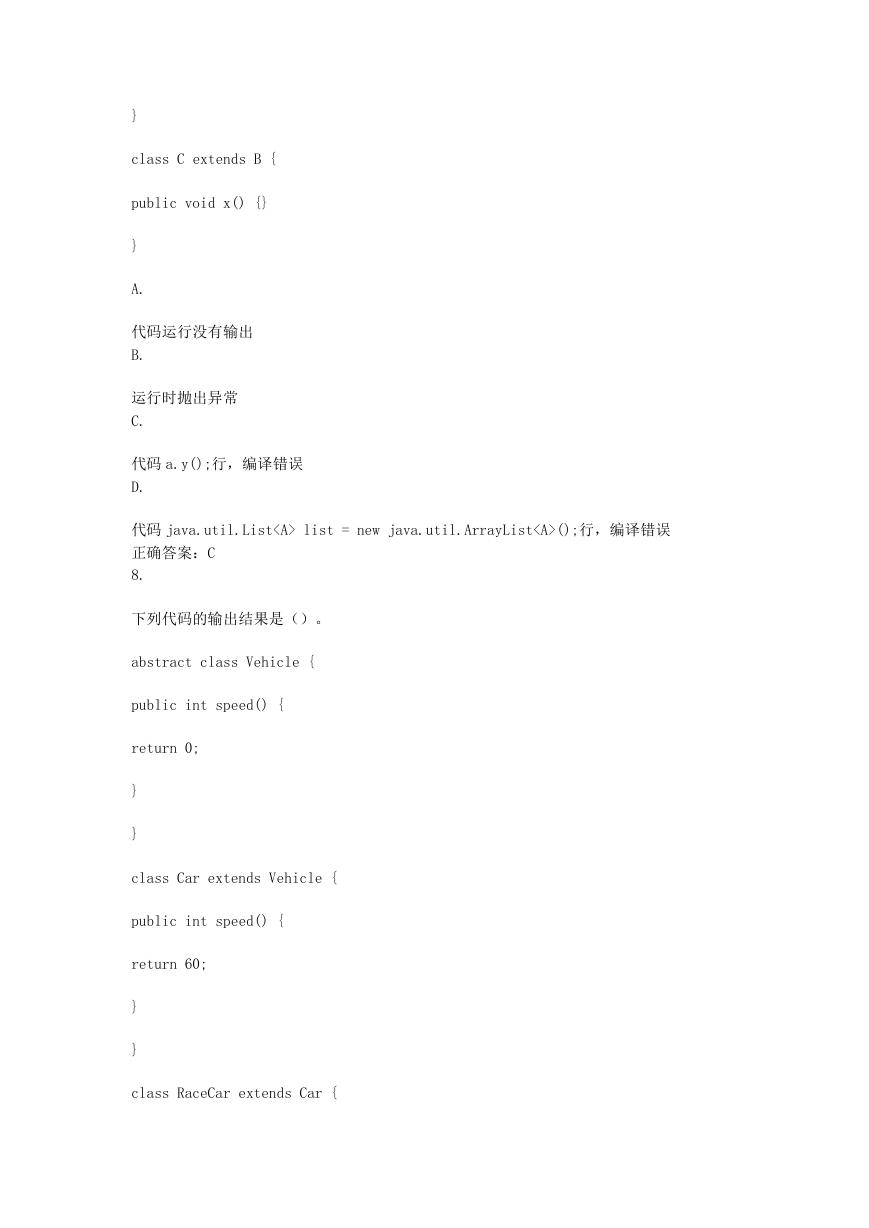 }

class C extends B {

public void x() {}

}

A.

代码运行没有输出
B.

运行时抛出异常
C.

代码 a.y();行，编译错误
D.

代码 java.util.List<A> list = new java.util.ArrayList<A>();行，编译错误
正确答案：C
8.

下列代码的输出结果是（）。

abstract class Vehicle {

public int speed() {

return 0;

}

}

class Car extends Vehicle {

public int speed() {

return 60;

}

}

class RaceCar extends Car {